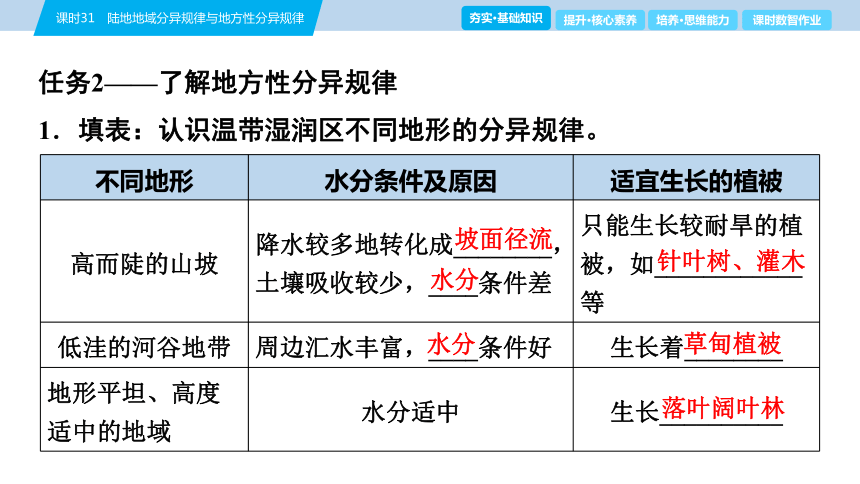 课时31　陆地地域分异规律与地方性分异规律

夯实·基础知识　提升·核心素养　培养·思维能力　课时数智作业

任务2——了解地方性分异规律

1．填表：认识温带湿润区不同地形的分异规律。

| 不同地形 | 水分条件及原因 | 适宜生长的植被 |
|---|---|---|
| 高而陡的山坡 | 降水较多地转化成坡面径流，土壤吸收较少，水分条件差 | 只能生长较耐旱的植被，如针叶树、灌木等 |
| 低洼的河谷地带 | 周边汇水丰富，水分条件好 | 生长着草甸植被 |
| 地形平坦、高度适中的地域 | 水分适中 | 生长落叶阔叶林 |